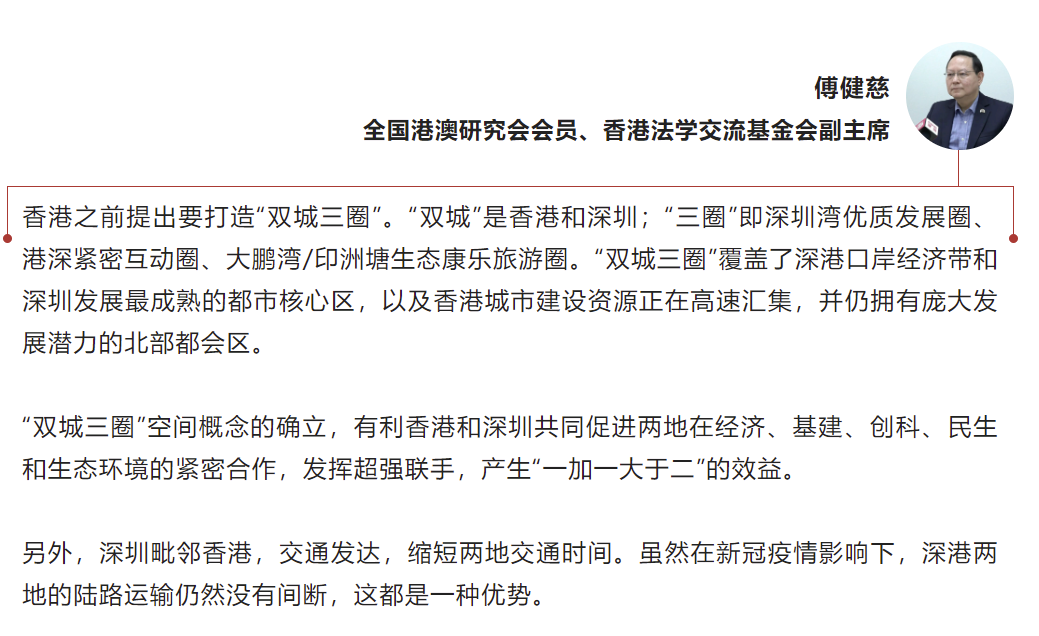 傅健慈
全国港澳研究会会员、香港法学交流基金会副主席

香港之前提出要打造“双城三圈”。“双城”是香港和深圳；“三圈”即深圳湾优质发展圈、港深紧密互动圈、大鹏湾/印洲塘生态康乐旅游圈。“双城三圈”覆盖了深港口岸经济带和深圳发展最成熟的都市核心区，以及香港城市建设资源正在高速汇集，并仍拥有庞大发展潜力的北部都会区。

“双城三圈”空间概念的确立，有利香港和深圳共同促进两地在经济、基建、创科、民生和生态环境的紧密合作，发挥超强联手，产生“一加一大于二”的效益。

另外，深圳毗邻香港，交通发达，缩短两地交通时间。虽然在新冠疫情影响下，深港两地的陆路运输仍然没有间断，这都是一种优势。